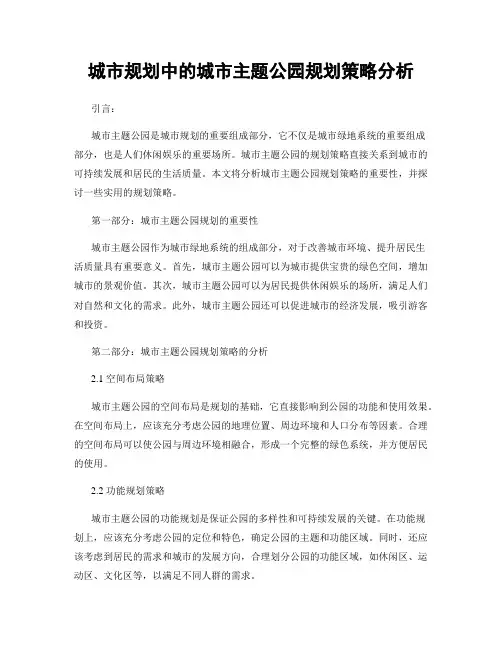 城市规划中的城市主题公园规划策略分析

引言：

城市主题公园是城市规划的重要组成部分，它不仅是城市绿地系统的重要组成部分，也是人们休闲娱乐的重要场所。城市主题公园的规划策略直接关系到城市的可持续发展和居民的生活质量。本文将分析城市主题公园规划策略的重要性，并探讨一些实用的规划策略。

第一部分：城市主题公园规划的重要性

城市主题公园作为城市绿地系统的组成部分，对于改善城市环境、提升居民生活质量具有重要意义。首先，城市主题公园可以为城市提供宝贵的绿色空间，增加城市的景观价值。其次，城市主题公园可以为居民提供休闲娱乐的场所，满足人们对自然和文化的需求。此外，城市主题公园还可以促进城市的经济发展，吸引游客和投资。

第二部分：城市主题公园规划策略的分析

2.1 空间布局策略

城市主题公园的空间布局是规划的基础，它直接影响到公园的功能和使用效果。在空间布局上，应该充分考虑公园的地理位置、周边环境和人口分布等因素。合理的空间布局可以使公园与周边环境相融合，形成一个完整的绿色系统，并方便居民的使用。

2.2 功能规划策略

城市主题公园的功能规划是保证公园的多样性和可持续发展的关键。在功能规划上，应该充分考虑公园的定位和特色，确定公园的主题和功能区域。同时，还应该考虑到居民的需求和城市的发展方向，合理划分公园的功能区域，如休闲区、运动区、文化区等，以满足不同人群的需求。